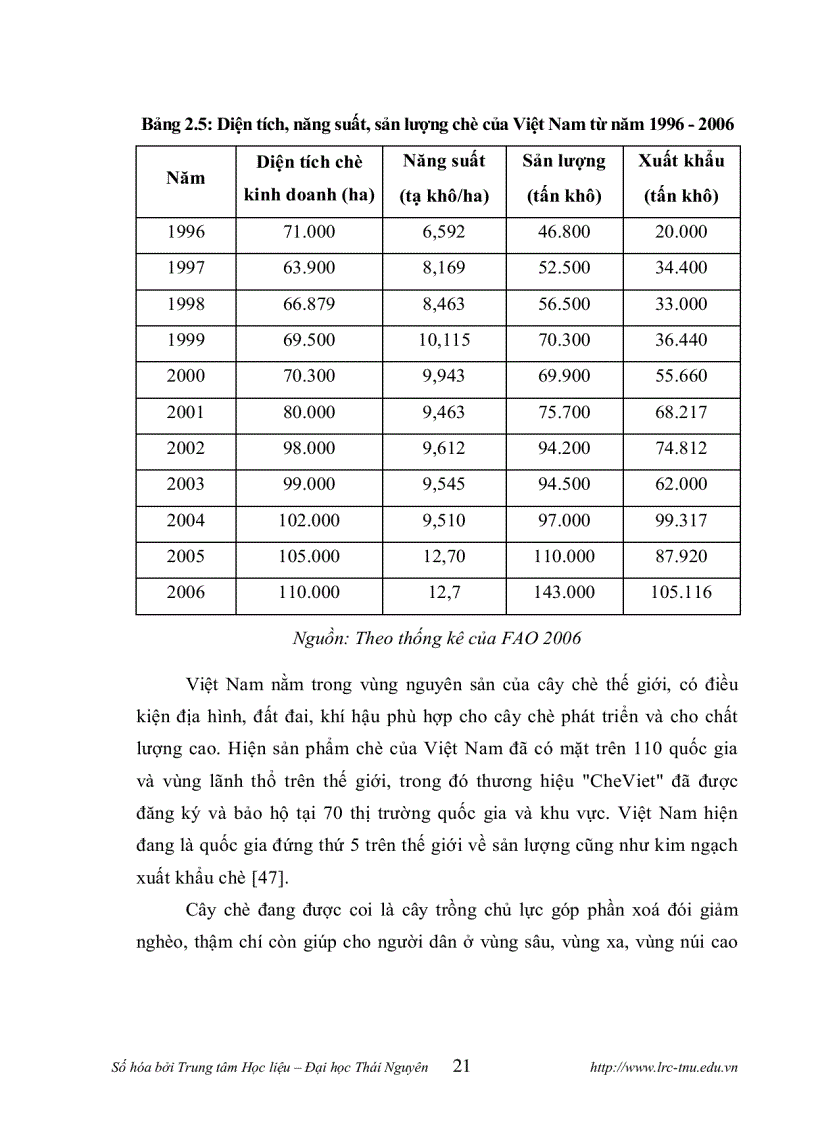 Bảng 2.5: Diện tích, năng suất, sản lượng chè của Việt Nam từ năm 1996 - 2006

| Năm | Diện tích chè kinh doanh (ha) | Năng suất (tạ khô/ha) | Sản lượng (tấn khô) | Xuất khẩu (tấn khô) |
|---|---|---|---|---|
| 1996 | 71.000 | 6,592 | 46.800 | 20.000 |
| 1997 | 63.900 | 8,169 | 52.500 | 34.400 |
| 1998 | 66.879 | 8,463 | 56.500 | 33.000 |
| 1999 | 69.500 | 10,115 | 70.300 | 36.440 |
| 2000 | 70.300 | 9,943 | 69.900 | 55.660 |
| 2001 | 80.000 | 9,463 | 75.700 | 68.217 |
| 2002 | 98.000 | 9,612 | 94.200 | 74.812 |
| 2003 | 99.000 | 9,545 | 94.500 | 62.000 |
| 2004 | 102.000 | 9,510 | 97.000 | 99.317 |
| 2005 | 105.000 | 12,70 | 110.000 | 87.920 |
| 2006 | 110.000 | 12,7 | 143.000 | 105.116 |

Nguồn: Theo thống kê của FAO 2006

Việt Nam nằm trong vùng nguyên sản của cây chè thế giới, có điều kiện địa hình, đất đai, khí hậu phù hợp cho cây chè phát triển và cho chất lượng cao. Hiện sản phẩm chè của Việt Nam đã có mặt trên 110 quốc gia và vùng lãnh thổ trên thế giới, trong đó thương hiệu "CheViet" đã được đăng ký và bảo hộ tại 70 thị trường quốc gia và khu vực. Việt Nam hiện đang là quốc gia đứng thứ 5 trên thế giới về sản lượng cũng như kim ngạch xuất khẩu chè [47].

Cây chè đang được coi là cây trồng chủ lực góp phần xoá đói giảm nghèo, thậm chí còn giúp cho người dân ở vùng sâu, vùng xa, vùng núi cao

Số hóa bởi Trung tâm Học liệu – Đại học Thái Nguyên 21 http://www.lrc-tnu.edu.vn